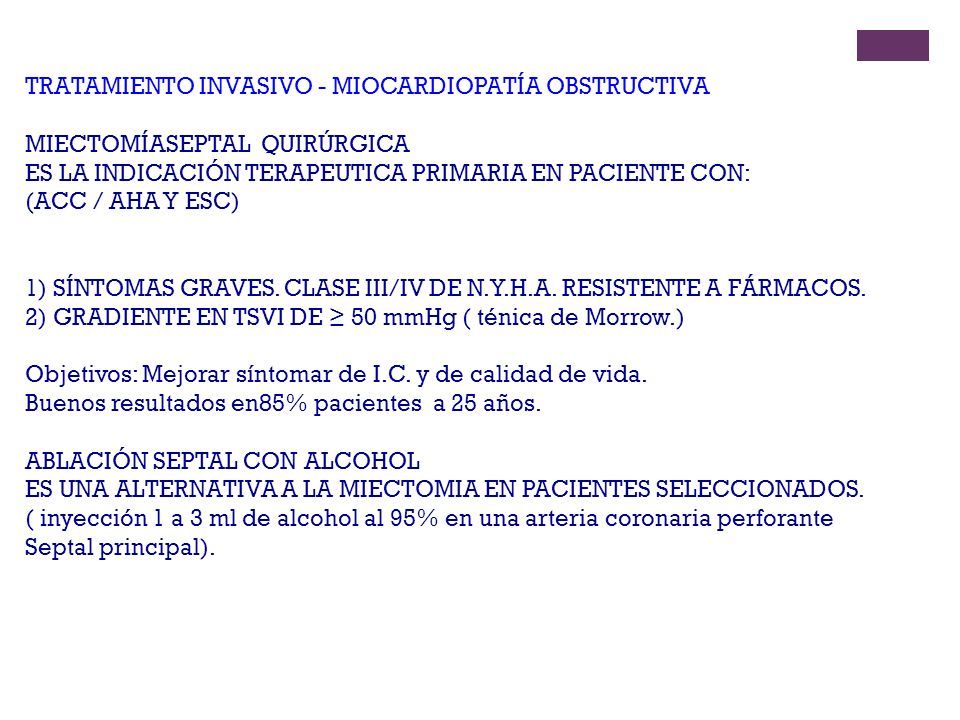 TRATAMIENTO INVASIVO - MIOCARDIOPATÍA OBSTRUCTIVA

MIECTOMÍASEPTAL QUIRÚRGICA
ES LA INDICACIÓN TERAPEUTICA PRIMARIA EN PACIENTE CON:
(ACC / AHA Y ESC)

1) SÍNTOMAS GRAVES. CLASE III/IV DE N.Y.H.A. RESISTENTE A FÁRMACOS.
2) GRADIENTE EN TSVI DE ≥ 50 mmHg ( ténica de Morrow.)

Objetivos: Mejorar síntomar de I.C. y de calidad de vida.
Buenos resultados en85% pacientes a 25 años.

ABLACIÓN SEPTAL CON ALCOHOL
ES UNA ALTERNATIVA A LA MIECTOMIA EN PACIENTES SELECCIONADOS.
( inyección 1 a 3 ml de alcohol al 95% en una arteria coronaria perforante Septal principal).